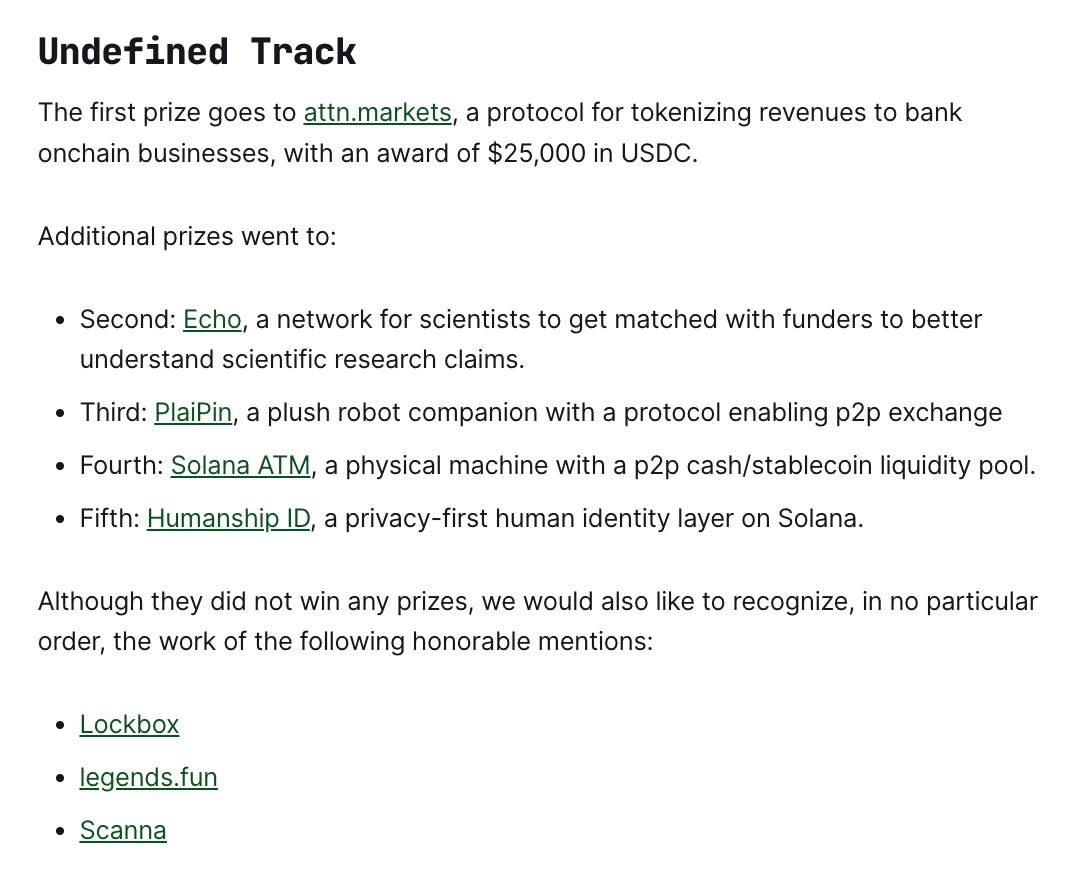 Undefined Track

The first prize goes to attn.markets, a protocol for tokenizing revenues to bank onchain businesses, with an award of $25,000 in USDC.

Additional prizes went to:

• Second: Echo, a network for scientists to get matched with funders to better understand scientific research claims.
• Third: PlaiPin, a plush robot companion with a protocol enabling p2p exchange
• Fourth: Solana ATM, a physical machine with a p2p cash/stablecoin liquidity pool.
• Fifth: Humanship ID, a privacy-first human identity layer on Solana.

Although they did not win any prizes, we would also like to recognize, in no particular order, the work of the following honorable mentions:

• Lockbox
• legends.fun
• Scanna